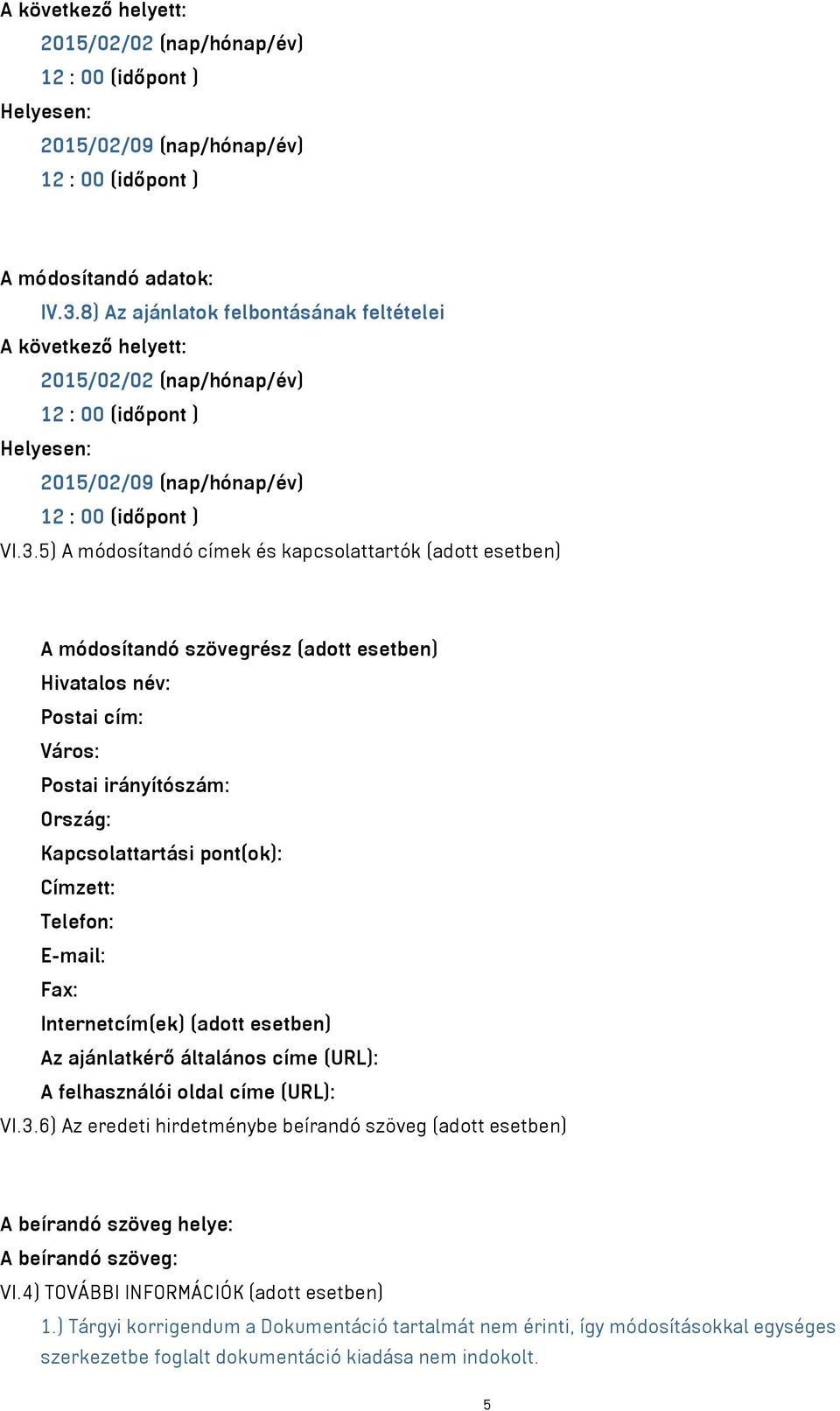 A következő helyett:
2015/02/02 (nap/hónap/év)
12 : 00 (időpont )
Helyesen:
2015/02/09 (nap/hónap/év)
12 : 00 (időpont )

A módosítandó adatok:
IV.3.8) Az ajánlatok felbontásának feltételei
A következő helyett:
2015/02/02 (nap/hónap/év)
12 : 00 (időpont )
Helyesen:
2015/02/09 (nap/hónap/év)
12 : 00 (időpont )
VI.3.5) A módosítandó címek és kapcsolattartók (adott esetben)

A módosítandó szövegrész (adott esetben)
Hivatalos név:
Postai cím:
Város:
Postai irányítószám:
Ország:
Kapcsolattartási pont(ok):
Címzett:
Telefon:
E-mail:
Fax:
Internetcím(ek) (adott esetben)
Az ajánlatkérő általános címe (URL):
A felhasználói oldal címe (URL):
VI.3.6) Az eredeti hirdetménybe beírandó szöveg (adott esetben)

A beírandó szöveg helye:
A beírandó szöveg:
VI.4) TOVÁBBI INFORMÁCIÓK (adott esetben)
1.) Tárgyi korrigendum a Dokumentáció tartalmát nem érinti, így módosításokkal egységes szerkezetbe foglalt dokumentáció kiadása nem indokolt.

5